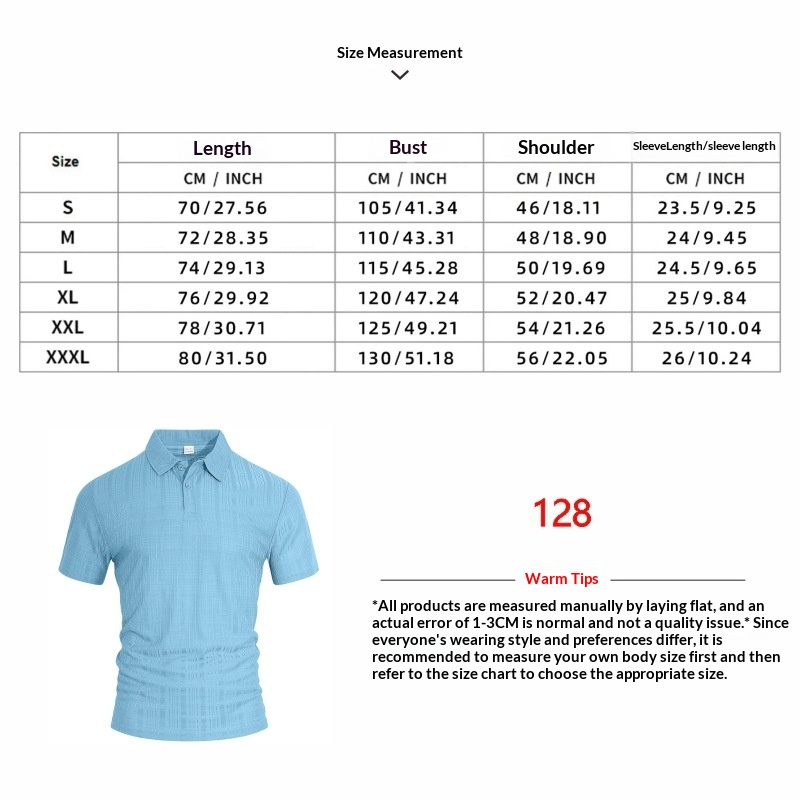 Size Measurement

| Size | Length | Bust | Shoulder | SleeveLength/sleeve length |
|---|---|---|---|---|
| | CM / INCH | CM / INCH | CM / INCH | CM / INCH |
| S | 70/27.56 | 105/41.34 | 46/18.11 | 23.5/9.25 |
| M | 72/28.35 | 110/43.31 | 48/18.90 | 24/9.45 |
| L | 74/29.13 | 115/45.28 | 50/19.69 | 24.5/9.65 |
| XL | 76/29.92 | 120/47.24 | 52/20.47 | 25/9.84 |
| XXL | 78/30.71 | 125/49.21 | 54/21.26 | 25.5/10.04 |
| XXXL | 80/31.50 | 130/51.18 | 56/22.05 | 26/10.24 |

128

Warm Tips

*All products are measured manually by laying flat, and an actual error of 1-3CM is normal and not a quality issue.* Since everyone's wearing style and preferences differ, it is recommended to measure your own body size first and then refer to the size chart to choose the appropriate size.